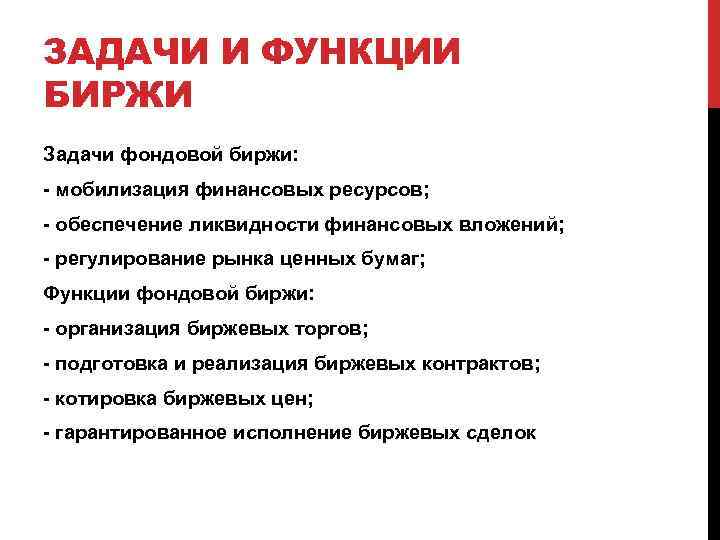 ЗАДАЧИ И ФУНКЦИИ БИРЖИ

Задачи фондовой биржи:

- мобилизация финансовых ресурсов;

- обеспечение ликвидности финансовых вложений;

- регулирование рынка ценных бумаг;

Функции фондовой биржи:

- организация биржевых торгов;

- подготовка и реализация биржевых контрактов;

- котировка биржевых цен;

- гарантированное исполнение биржевых сделок